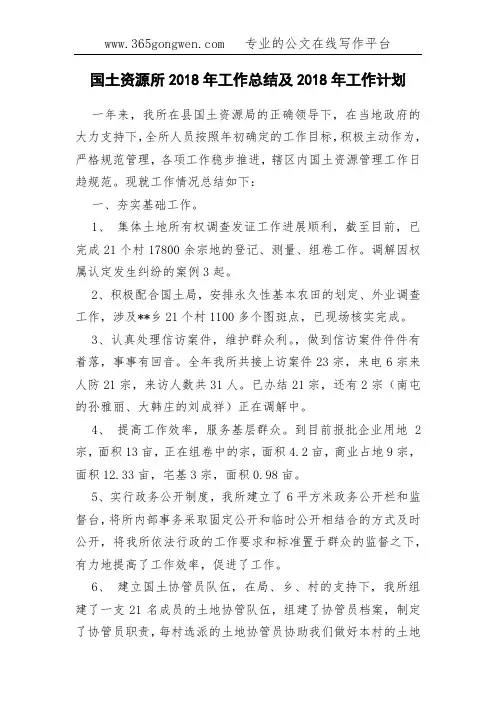 www.365gongwen.com　专业的公文在线写作平台

国土资源所 2018 年工作总结及 2018 年工作计划

一年来，我所在县国土资源局的正确领导下，在当地政府的大力支持下，全所人员按照年初确定的工作目标，积极主动作为，严格规范管理，各项工作稳步推进，辖区内国土资源管理工作日趋规范。现就工作情况总结如下：

一、夯实基础工作。

1、 集体土地所有权调查发证工作进展顺利，截至目前，已完成 21 个村 17800 余宗地的登记、测量、组卷工作。调解因权属认定发生纠纷的案例 3 起。

2、积极配合国土局，安排永久性基本农田的划定、外业调查工作，涉及**乡 21 个村 1100 多个图斑点，已现场核实完成。

3、认真处理信访案件，维护群众利。做到信访案件件件有着落，事事有回音。全年我所共接上访案件 23 宗，来电 6 宗来人防 21 宗，来访人数共 31 人。已办结 21 宗，还有 2 宗（南屯的孙雅丽、大韩庄的刘成祥）正在调解中。

4、 提高工作效率，服务基层群众。到目前报批企业用地 2 宗，面积 13 亩，正在组卷中的宗，面积 4.2 亩，商业占地 9 宗，面积 12.33 亩，宅基 3 宗，面积 0.98 亩。

5、实行政务公开制度，我所建立了 6 平方米政务公开栏和监督台，将所内部事务采取固定公开和临时公开相结合的方式及时公开，将我所依法行政的工作要求和标准置于群众的监督之下，有力地提高了工作效率，促进了工作。

6、 建立国土协管员队伍，在局、乡、村的支持下，我所组建了一支 21 名成员的土地协管队伍，组建了协管员档案，制定了协管员职责，每村选派的土地协管员协助我们做好本村的土地